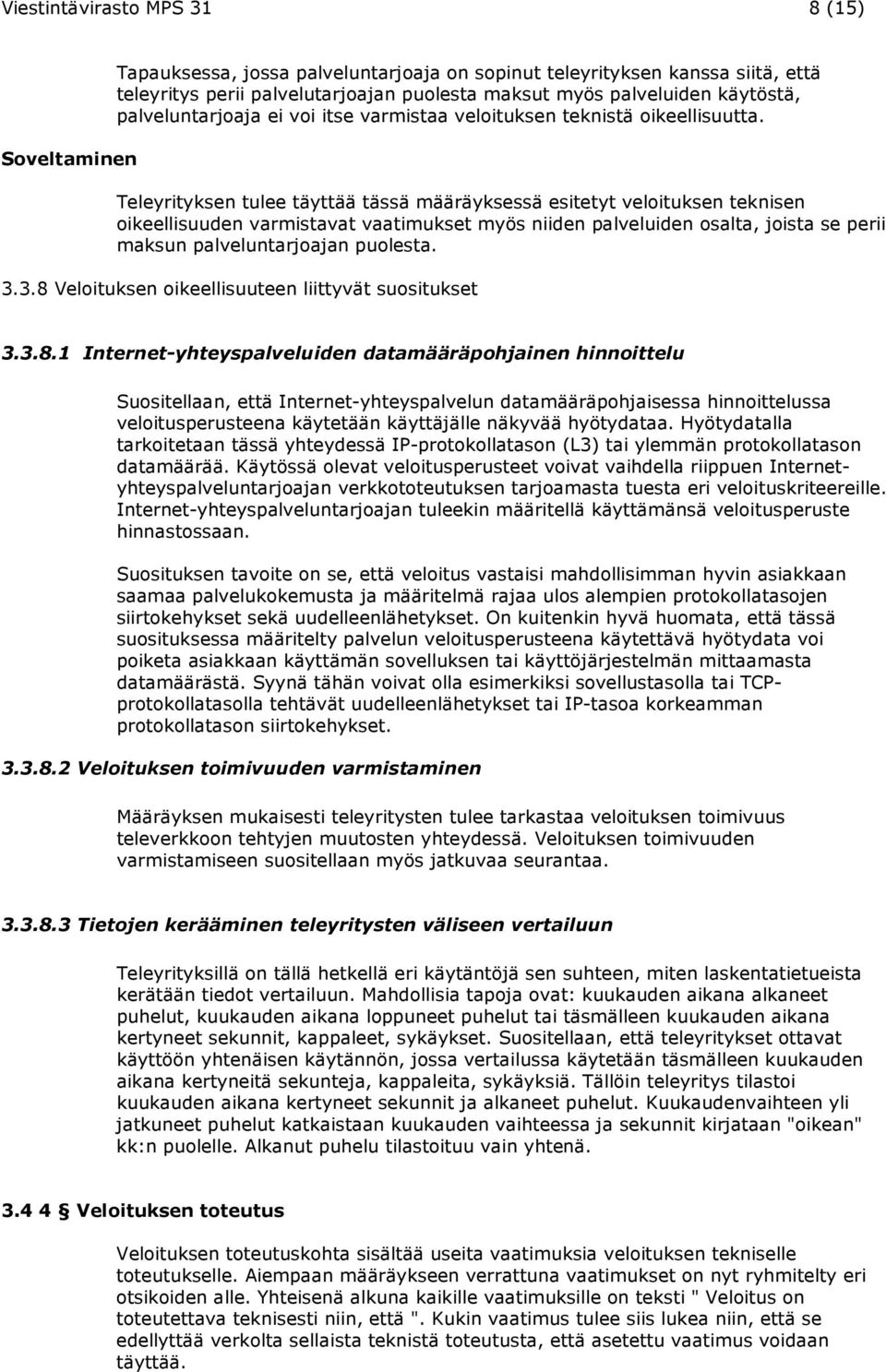 Viestintävirasto MPS 31 8 (15)

Tapauksessa, jossa palveluntarjoaja on sopinut teleyrityksen kanssa siitä, että teleyritys perii palvelutarjoajan puolesta maksut myös palveluiden käytöstä, palveluntarjoaja ei voi itse varmistaa veloituksen teknistä oikeellisuutta.

Soveltaminen

Teleyrityksen tulee täyttää tässä määräyksessä esitetyt veloituksen teknisen oikeellisuuden varmistavat vaatimukset myös niiden palveluiden osalta, joista se perii maksun palveluntarjoajan puolesta.

3.3.8 Veloituksen oikeellisuuteen liittyvät suositukset

3.3.8.1 Internet-yhteyspalveluiden datamääräpohjainen hinnoittelu

Suositellaan, että Internet-yhteyspalvelun datamääräpohjaisessa hinnoittelussa veloitusperusteena käytetään käyttäjälle näkyvää hyötydataa. Hyötydatalla tarkoitetaan tässä yhteydessä IP-protokollatason (L3) tai ylemmän protokollatason datamäärää. Käytössä olevat veloitusperusteet voivat vaihdella riippuen Internet-yhteyspalveluntarjoajan verkkototeutuksen tarjoamasta tuesta eri veloituskriteereille. Internet-yhteyspalveluntarjoajan tuleekin määritellä käyttämänsä veloitusperuste hinnastossaan.

Suosituksen tavoite on se, että veloitus vastaisi mahdollisimman hyvin asiakkaan saamaa palvelukokemusta ja määritelmä rajaa ulos alempien protokollatasojen siirtokehykset sekä uudelleenlähetykset. On kuitenkin hyvä huomata, että tässä suosituksessa määritelty palvelun veloitusperusteena käytettävä hyötydata voi poiketa asiakkaan käyttämän sovelluksen tai käyttöjärjestelmän mittaamasta datamäärästä. Syynä tähän voivat olla esimerkiksi sovellustasolla tai TCP-protokollatasolla tehtävät uudelleenlähetykset tai IP-tasoa korkeamman protokollatason siirtokehykset.

3.3.8.2 Veloituksen toimivuuden varmistaminen

Määräyksen mukaisesti teleyritysten tulee tarkastaa veloituksen toimivuus televerkkoon tehtyjen muutosten yhteydessä. Veloituksen toimivuuden varmistamiseen suositellaan myös jatkuvaa seurantaa.

3.3.8.3 Tietojen kerääminen teleyritysten väliseen vertailuun

Teleyrityksillä on tällä hetkellä eri käytäntöjä sen suhteen, miten laskentatietueista kerätään tiedot vertailuun. Mahdollisia tapoja ovat: kuukauden aikana alkaneet puhelut, kuukauden aikana loppuneet puhelut tai täsmälleen kuukauden aikana kertyneet sekunnit, kappaleet, sykäykset. Suositellaan, että teleyritykset ottavat käyttöön yhtenäisen käytännön, jossa vertailussa käytetään täsmälleen kuukauden aikana kertyneitä sekunteja, kappaleita, sykäyksiä. Tällöin teleyritys tilastoi kuukauden aikana kertyneet sekunnit ja alkaneet puhelut. Kuukaudenvaihteen yli jatkuneet puhelut katkaistaan kuukauden vaihteessa ja sekunnit kirjataan "oikean" kk:n puolelle. Alkanut puhelu tilastoituu vain yhtenä.

3.4 4 § Veloituksen toteutus

Veloituksen toteutuskohta sisältää useita vaatimuksia veloituksen tekniselle toteutukselle. Aiempaan määräykseen verrattuna vaatimukset on nyt ryhmitelty eri otsikoiden alle. Yhteisenä alkuna kaikille vaatimuksille on teksti " Veloitus on toteutettava teknisesti niin, että ". Kukin vaatimus tulee siis lukea niin, että se edellyttää verkolta sellaista teknistä toteutusta, että asetettu vaatimus voidaan täyttää.